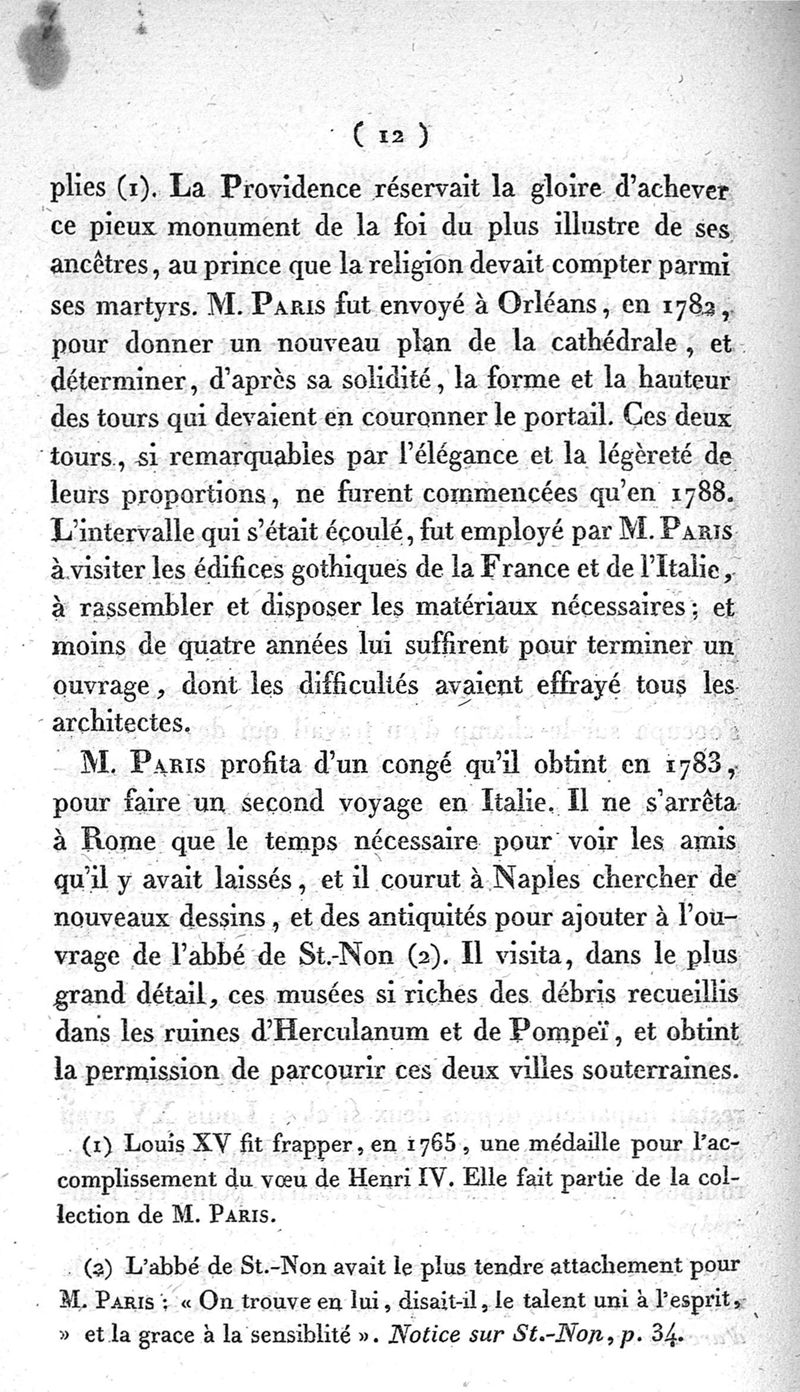 ( 12 )

plies (1). La Providence réservait la gloire d'achever ce pieux monument de la foi du plus illustre de ses ancêtres, au prince que la religion devait compter parmi ses martyrs. M. Paris fut envoyé à Orléans, en 1782, pour donner un nouveau plan de la cathédrale, et déterminer, d'après sa solidité, la forme et la hauteur des tours qui devaient en couronner le portail. Ces deux tours, si remarquables par l'élégance et la légèreté de leurs proportions, ne furent commencées qu'en 1788. L'intervalle qui s'était écoulé, fut employé par M. Paris à visiter les édifices gothiques de la France et de l'Italie, à rassembler et disposer les matériaux nécessaires; et moins de quatre années lui suffirent pour terminer un ouvrage, dont les difficultés avaient effrayé tous les architectes.

M. Paris profita d'un congé qu'il obtint en 1783, pour faire un second voyage en Italie. Il ne s'arrêta à Rome que le temps nécessaire pour voir les amis qu'il y avait laissés, et il courut à Naples chercher de nouveaux dessins, et des antiquités pour ajouter à l'ouvrage de l'abbé de St.-Non (2). Il visita, dans le plus grand détail, ces musées si riches des débris recueillis dans les ruines d'Herculanum et de Pompeï, et obtint la permission de parcourir ces deux villes souterraines.

(1) Louis XV fit frapper, en 1765, une médaille pour l'accomplissement du vœu de Henri IV. Elle fait partie de la collection de M. Paris.

(2) L'abbé de St.-Non avait le plus tendre attachement pour M. Paris : « On trouve en lui, disait-il, le talent uni à l'esprit, » et la grace à la sensiblité ». Notice sur St.-Non, p. 34.